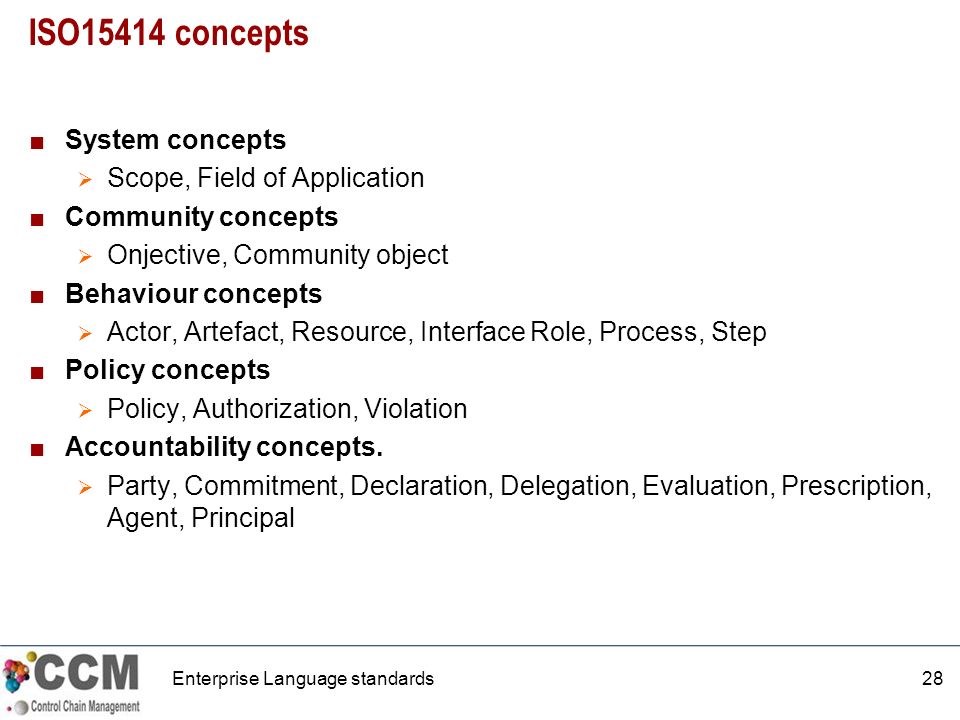 ISO15414 concepts

■ System concepts
➢ Scope, Field of Application

■ Community concepts
➢ Onjective, Community object

■ Behaviour concepts
➢ Actor, Artefact, Resource, Interface Role, Process, Step

■ Policy concepts
➢ Policy, Authorization, Violation

■ Accountability concepts.
➢ Party, Commitment, Declaration, Delegation, Evaluation, Prescription, Agent, Principal

CCM
Control Chain Management

Enterprise Language standards

28